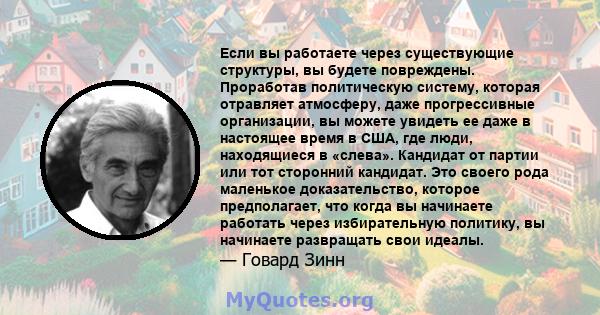 Если вы работаете через существующие структуры, вы будете повреждены. Проработав политическую систему, которая отравляет атмосферу, даже прогрессивные организации, вы можете увидеть ее даже в настоящее время в США, где люди, находящиеся в «слева». Кандидат от партии или тот сторонний кандидат. Это своего рода маленькое доказательство, которое предполагает, что когда вы начинаете работать через избирательную политику, вы начинаете развращать свои идеалы.
— Говард Зинн

MyQuotes.org